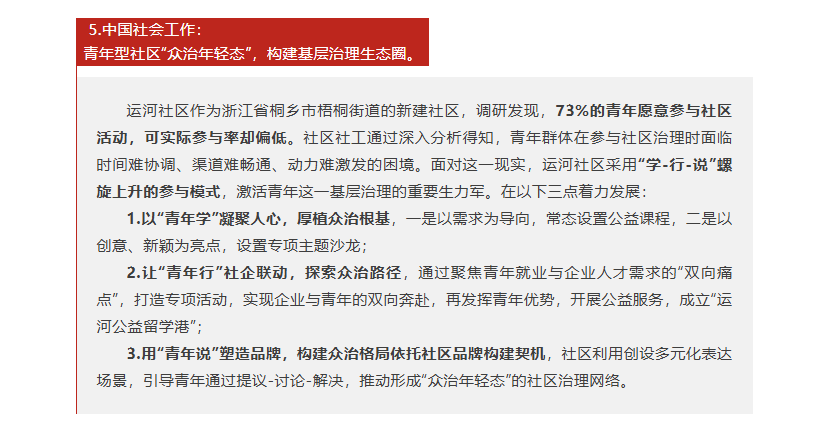 5.中国社会工作：
青年型社区“众治年轻态”，构建基层治理生态圈。

运河社区作为浙江省桐乡市梧桐街道的新建社区，调研发现，73%的青年愿意参与社区活动，可实际参与率却偏低。社区社工通过深入分析得知，青年群体在参与社区治理时面临时间难协调、渠道难畅通、动力难激发的困境。面对这一现实，运河社区采用“学-行-说”螺旋上升的参与模式，激活青年这一基层治理的重要生力军。在以下三点着力发展：

1.以“青年学”凝聚人心，厚植众治根基，一是以需求为导向，常态设置公益课程，二是以创意、新颖为亮点，设置专项主题沙龙；

2.让“青年行”社企联动，探索众治路径，通过聚焦青年就业与企业人才需求的“双向痛点”，打造专项活动，实现企业与青年的双向奔赴，再发挥青年优势，开展公益服务，成立“运河公益留学港”；

3.用“青年说”塑造品牌，构建众治格局依托社区品牌构建契机，社区利用创设多元化表达场景，引导青年通过提议-讨论-解决，推动形成“众治年轻态”的社区治理网络。